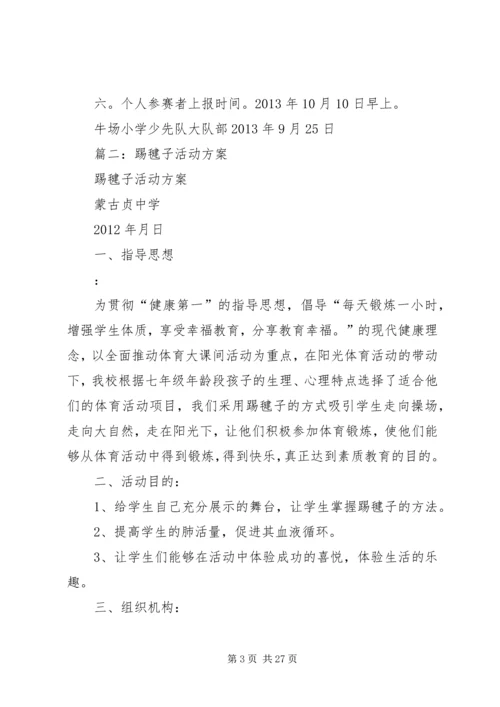 六。个人参赛者上报时间。2013 年 10 月 10 日早上。

牛场小学少先队大队部 2013 年 9 月 25 日

篇二：踢毽子活动方案

踢毽子活动方案

蒙古贞中学

2012 年月日

一、指导思想

：

为贯彻“健康第一”的指导思想，倡导“每天锻炼一小时，增强学生体质，享受幸福教育，分享教育幸福。”的现代健康理念，以全面推动体育大课间活动为重点，在阳光体育活动的带动下，我校根据七年级年龄段孩子的生理、心理特点选择了适合他们的体育活动项目，我们采用踢毽子的方式吸引学生走向操场，走向大自然，走在阳光下，让他们积极参加体育锻炼，使他们能够从体育活动中得到锻炼，得到快乐，真正达到素质教育的目的。

二、活动目的：

1、给学生自己充分展示的舞台，让学生掌握踢毽子的方法。

2、提高学生的肺活量，促进其血液循环。

3、让学生们能够在活动中体验成功的喜悦，体验生活的乐趣。

三、组织机构：

第 3 页 共 27 页